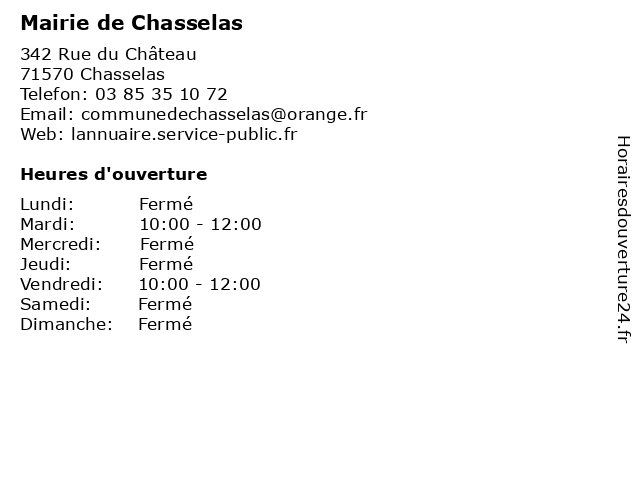 Mairie de Chasselas

342 Rue du Château
71570 Chasselas
Telefon: 03 85 35 10 72
Email: communedechasselas@orange.fr
Web: lannuaire.service-public.fr

Heures d'ouverture

| | |
|---|---|
| Lundi: | Fermé |
| Mardi: | 10:00 - 12:00 |
| Mercredi: | Fermé |
| Jeudi: | Fermé |
| Vendredi: | 10:00 - 12:00 |
| Samedi: | Fermé |
| Dimanche: | Fermé |

Horairesdouverture24.fr